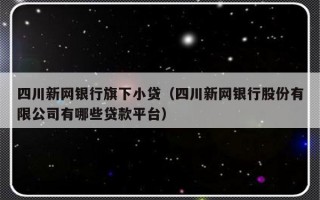 四川新网银行旗下小贷（四川新网银行股份有限公司有哪些贷款平台）